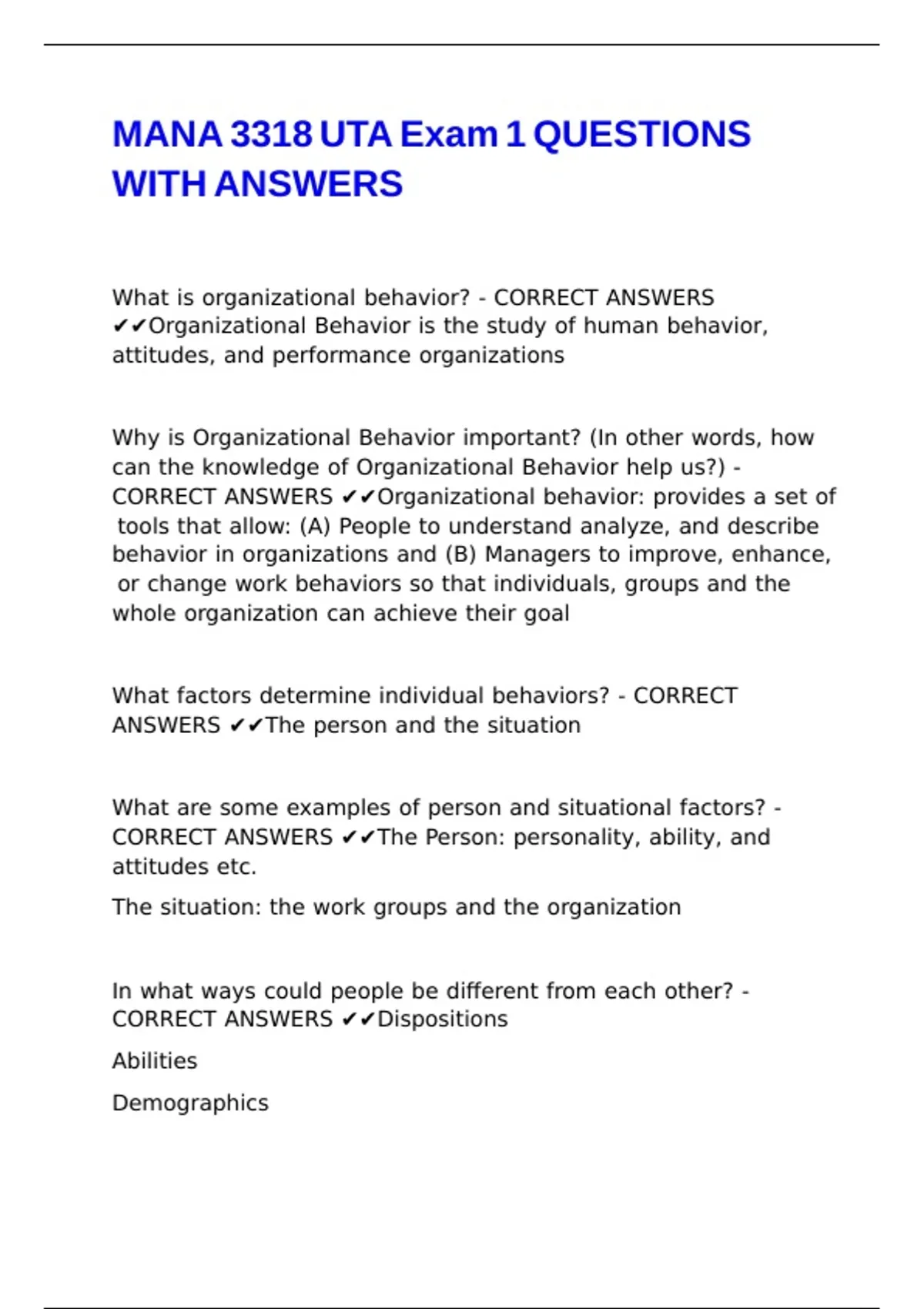 MANA 3318 UTA Exam 1 QUESTIONS WITH ANSWERS

What is organizational behavior? - CORRECT ANSWERS ✔✔Organizational Behavior is the study of human behavior, attitudes, and performance organizations

Why is Organizational Behavior important? (In other words, how can the knowledge of Organizational Behavior help us?) - CORRECT ANSWERS ✔✔Organizational behavior: provides a set of tools that allow: (A) People to understand analyze, and describe behavior in organizations and (B) Managers to improve, enhance, or change work behaviors so that individuals, groups and the whole organization can achieve their goal

What factors determine individual behaviors? - CORRECT ANSWERS ✔✔The person and the situation

What are some examples of person and situational factors? - CORRECT ANSWERS ✔✔The Person: personality, ability, and attitudes etc.

The situation: the work groups and the organization

In what ways could people be different from each other? - CORRECT ANSWERS ✔✔Dispositions

Abilities

Demographics